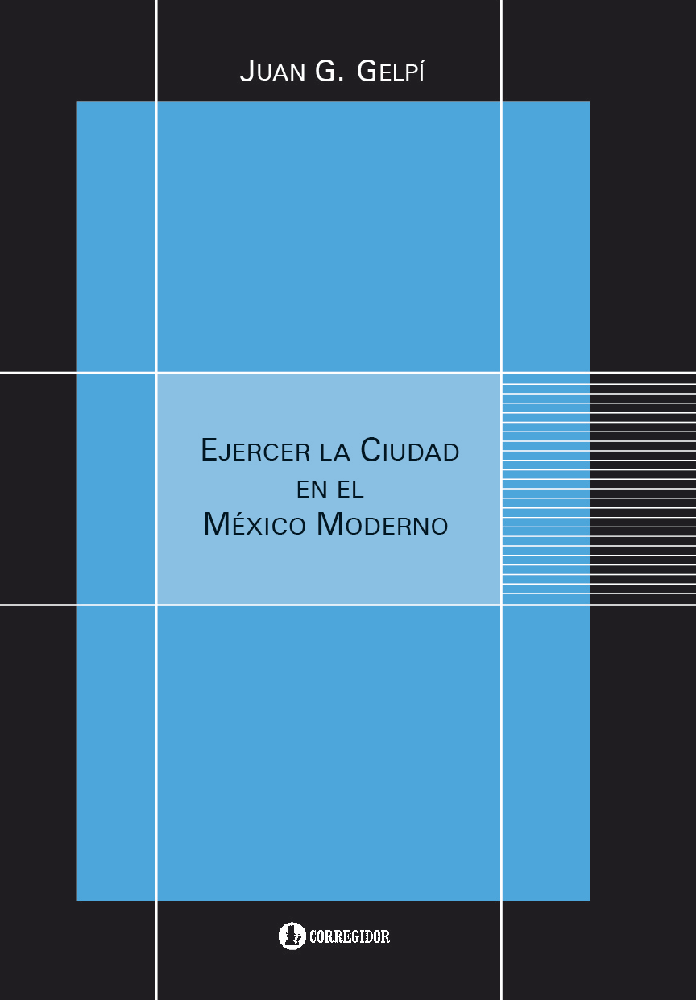 JUAN G. GELPÍ

EJERCER LA CIUDAD
EN EL
MÉXICO MODERNO

CORREGIDOR